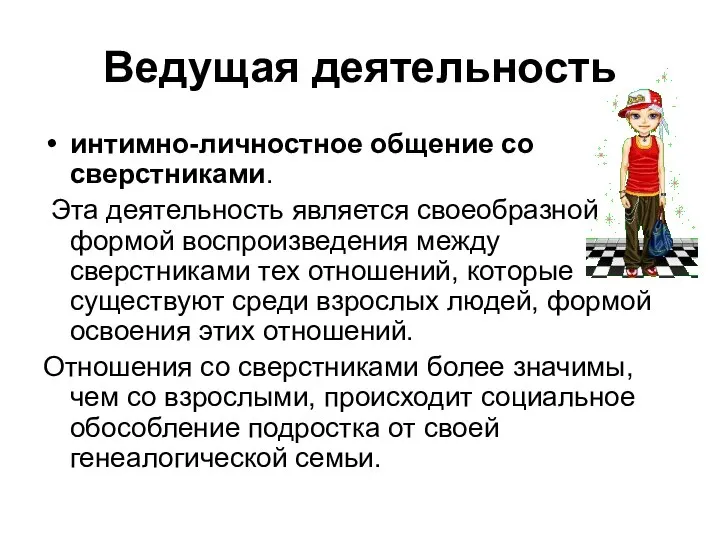 Ведущая деятельность

• интимно-личностное общение со сверстниками.

Эта деятельность является своеобразной формой воспроизведения между сверстниками тех отношений, которые существуют среди взрослых людей, формой освоения этих отношений.

Отношения со сверстниками более значимы, чем со взрослыми, происходит социальное обособление подростка от своей генеалогической семьи.